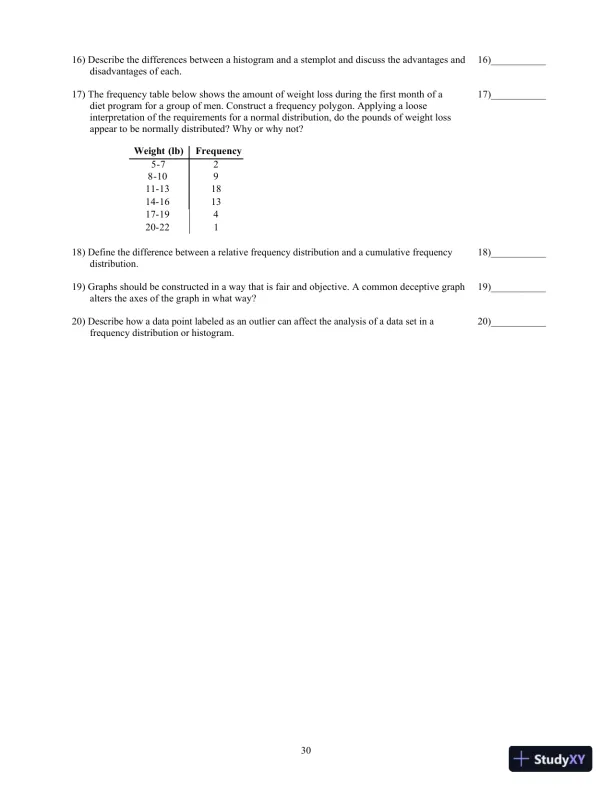 16) Describe the differences between a histogram and a stemplot and discuss the advantages and disadvantages of each.

16)___________

17) The frequency table below shows the amount of weight loss during the first month of a diet program for a group of men. Construct a frequency polygon. Applying a loose interpretation of the requirements for a normal distribution, do the pounds of weight loss appear to be normally distributed? Why or why not?

17)___________

| Weight (lb) | Frequency |
|---|---|
| 5-7 | 2 |
| 8-10 | 9 |
| 11-13 | 18 |
| 14-16 | 13 |
| 17-19 | 4 |
| 20-22 | 1 |

18) Define the difference between a relative frequency distribution and a cumulative frequency distribution.

18)___________

19) Graphs should be constructed in a way that is fair and objective. A common deceptive graph alters the axes of the graph in what way?

19)___________

20) Describe how a data point labeled as an outlier can affect the analysis of a data set in a frequency distribution or histogram.

20)___________

30

StudyXY